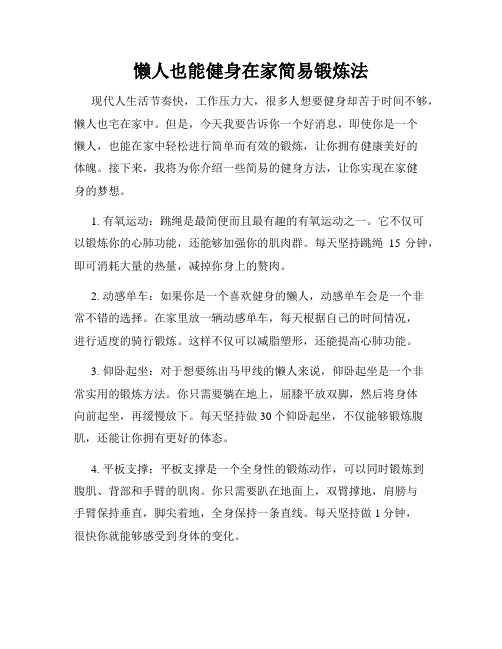 懒人也能健身在家简易锻炼法

现代人生活节奏快，工作压力大，很多人想要健身却苦于时间不够，懒人也宅在家中。但是，今天我要告诉你一个好消息，即使你是一个懒人，也能在家中轻松进行简单而有效的锻炼，让你拥有健康美好的体魄。接下来，我将为你介绍一些简易的健身方法，让你实现在家健身的梦想。

1. 有氧运动：跳绳是最简便而且最有趣的有氧运动之一。它不仅可以锻炼你的心肺功能，还能够加强你的肌肉群。每天坚持跳绳 15 分钟，即可消耗大量的热量，减掉你身上的赘肉。

2. 动感单车：如果你是一个喜欢健身的懒人，动感单车会是一个非常不错的选择。在家里放一辆动感单车，每天根据自己的时间情况，进行适度的骑行锻炼。这样不仅可以减脂塑形，还能提高心肺功能。

3. 仰卧起坐：对于想要练出马甲线的懒人来说，仰卧起坐是一个非常实用的锻炼方法。你只需要躺在地上，屈膝平放双脚，然后将身体向前起坐，再缓慢放下。每天坚持做 30 个仰卧起坐，不仅能够锻炼腹肌，还能让你拥有更好的体态。

4. 平板支撑：平板支撑是一个全身性的锻炼动作，可以同时锻炼到腹肌、背部和手臂的肌肉。你只需要趴在地面上，双臂撑地，肩膀与手臂保持垂直，脚尖着地，全身保持一条直线。每天坚持做 1 分钟，很快你就能够感受到身体的变化。